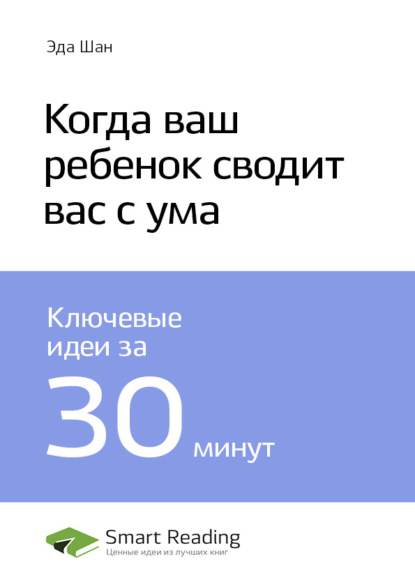 Эда Шан

Когда ваш ребенок сводит вас с ума

Ключевые идеи за

30 минут

Smart Reading
Ценные идеи из лучших книг